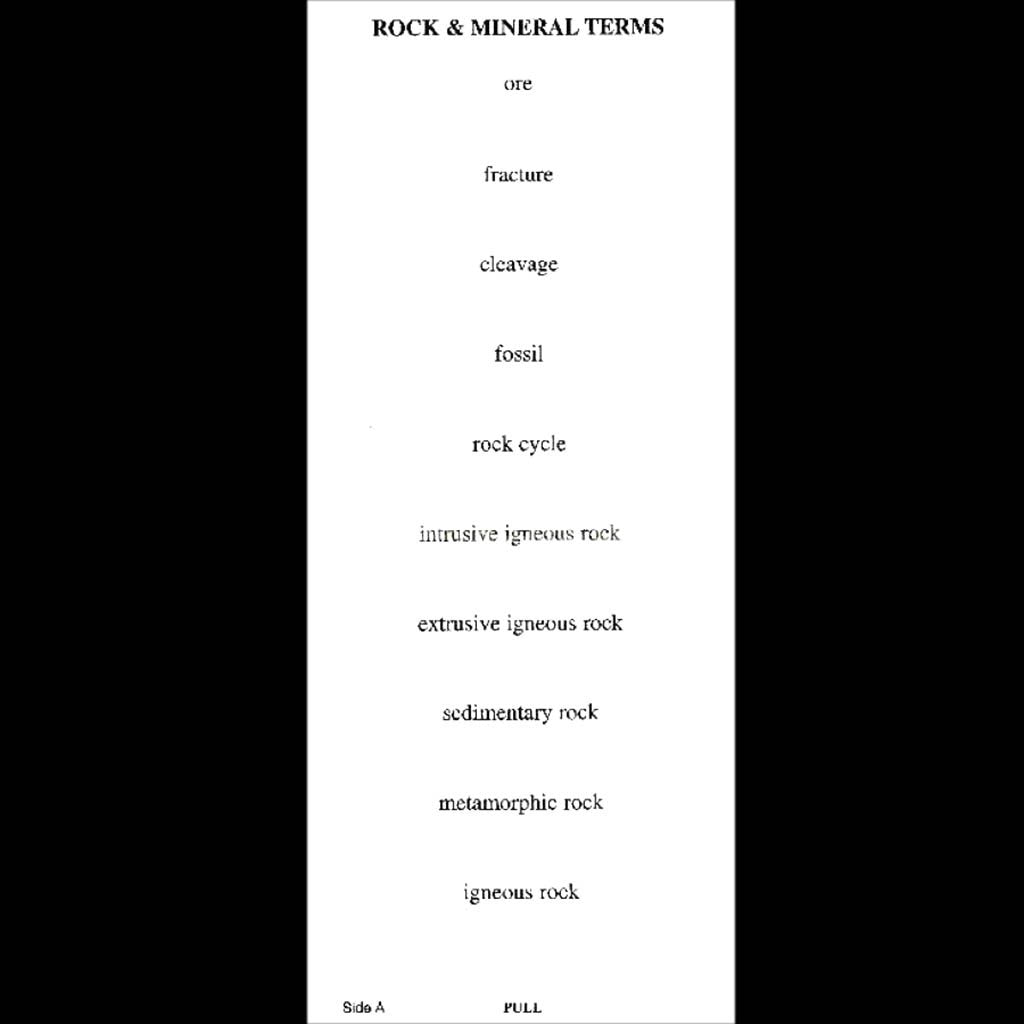 ROCK & MINERAL TERMS

ore

fracture

cleavage

fossil

rock cycle

intrusive igneous rock

extrusive igneous rock

sedimentary rock

metamorphic rock

igneous rock

Side A

PULL